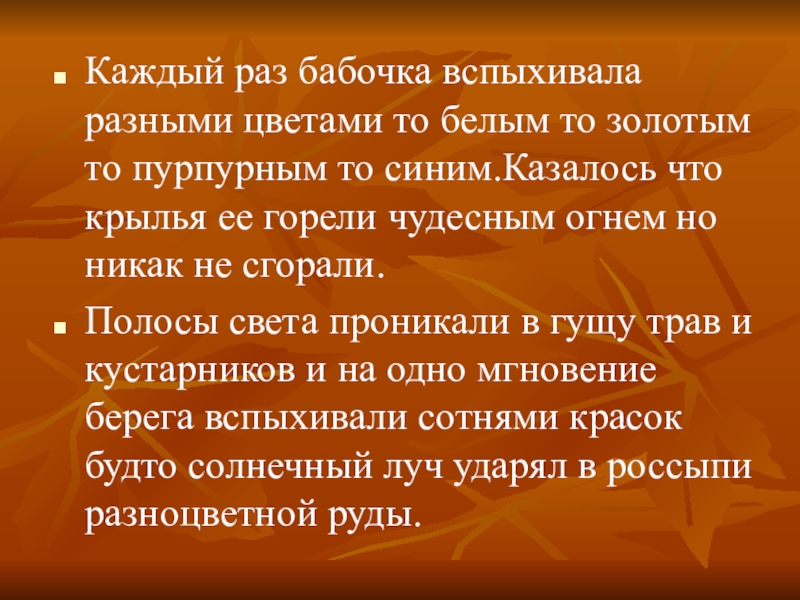 • Каждый раз бабочка вспыхивала разными цветами то белым то золотым то пурпурным то синим.Казалось что крылья ее горели чудесным огнем но никак не сгорали.

• Полосы света проникали в гущу трав и кустарников и на одно мгновение берега вспыхивали сотнями красок будто солнечный луч ударял в россыпи разноцветной руды.